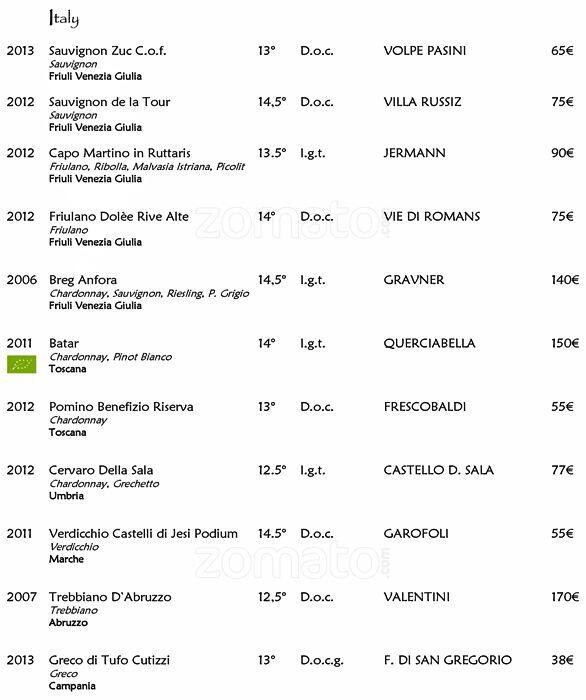 Italy

2013 Sauvignon Zuc C.o.f. 13° D.o.c. VOLPE PASINI 65€
Sauvignon
Friuli Venezia Giulia

2012 Sauvignon de la Tour 14,5° D.o.c. VILLA RUSSIZ 75€
Sauvignon
Friuli Venezia Giulia

2012 Capo Martino in Ruttaris 13.5° I.g.t. JERMANN 90€
Friulano, Ribolla, Malvasia Istriana, Picolit
Friuli Venezia Giulia

2012 Friulano Dolèe Rive Alte 14° D.o.c. VIE DI ROMANS 75€
Friulano
Friuli Venezia Giulia

2006 Breg Anfora 14,5° I.g.t. GRAVNER 140€
Chardonnay, Sauvignon, Riesling, P. Grigio
Friuli Venezia Giulia

2011 Batar 14° I.g.t. QUERCIABELLA 150€
Chardonnay, Pinot Bianco
Toscana

2012 Pomino Benefizio Riserva 13° D.o.c. FRESCOBALDI 55€
Chardonnay
Toscana

2012 Cervaro Della Sala 12.5° I.g.t. CASTELLO D. SALA 77€
Chardonnay, Grechetto
Umbria

2011 Verdicchio Castelli di Jesi Podium 14.5° D.o.c. GAROFOLI 55€
Verdicchio
Marche

2007 Trebbiano D'Abruzzo 12,5° D.o.c. VALENTINI 170€
Trebbiano
Abruzzo

2013 Greco di Tufo Cutizzi 13° D.o.c.g. F. DI SAN GREGORIO 38€
Greco
Campania

zomato.com
zomato.com